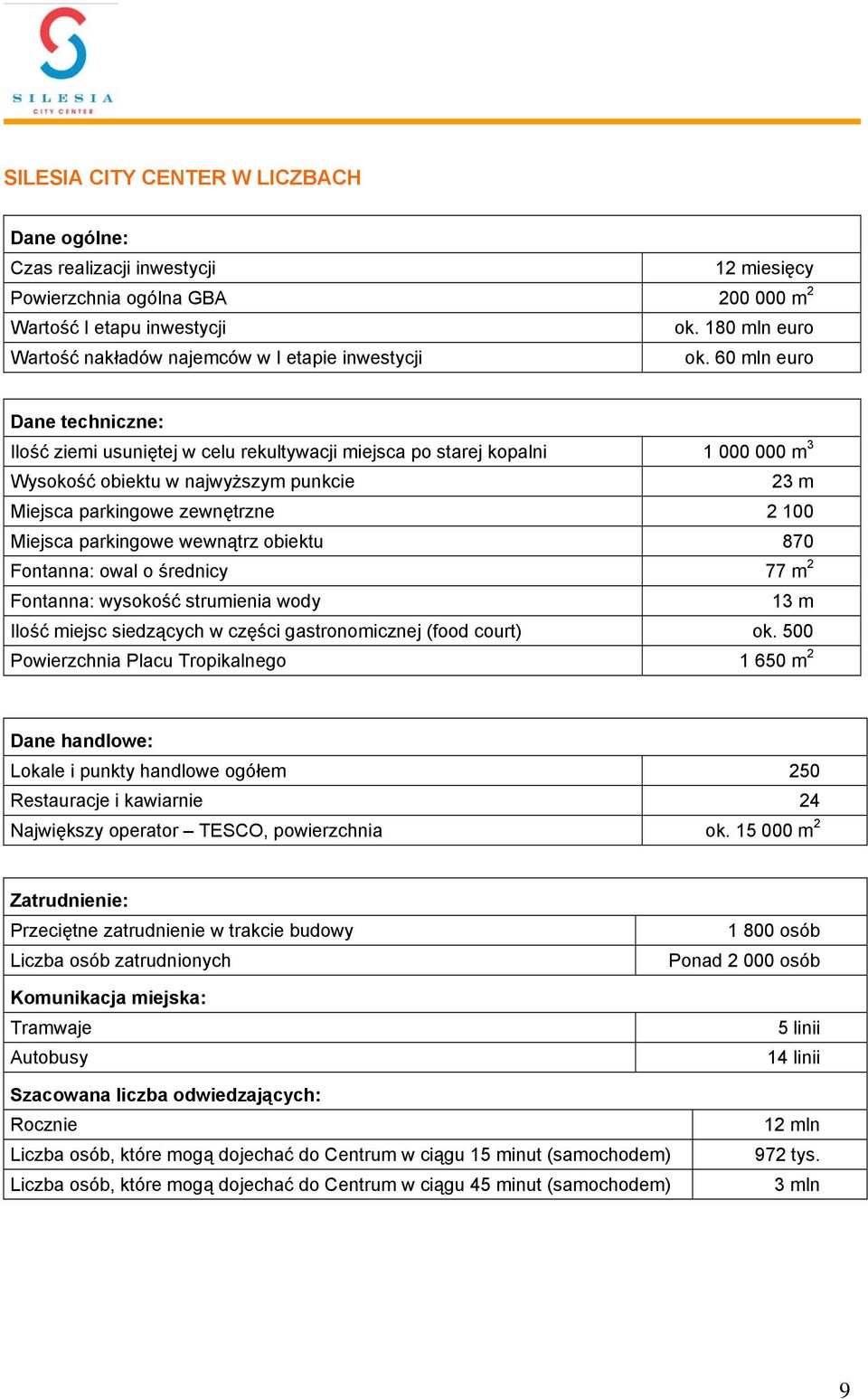 SILESIA
CITY CENTER

SILESIA CITY CENTER W LICZBACH

| Dane ogólne: | |
|---|---|
| Czas realizacji inwestycji | 12 miesięcy |
| Powierzchnia ogólna GBA | 200 000 $m^2$ |
| Wartość I etapu inwestycji | ok. 180 mln euro |
| Wartość nakładów najemców w I etapie inwestycji | ok. 60 mln euro |

| Dane techniczne: | |
|---|---|
| Ilość ziemi usuniętej w celu rekultywacji miejsca po starej kopalni | 1 000 000 $m^3$ |
| Wysokość obiektu w najwyższym punkcie | 23 m |
| Miejsca parkingowe zewnętrzne | 2 100 |
| Miejsca parkingowe wewnątrz obiektu | 870 |
| Fontanna: owal o średnicy | 77 $m^2$ |
| Fontanna: wysokość strumienia wody | 13 m |
| Ilość miejsc siedzących w części gastronomicznej (food court) | ok. 500 |
| Powierzchnia Placu Tropikalnego | 1 650 $m^2$ |

| Dane handlowe: | |
|---|---|
| Lokale i punkty handlowe ogółem | 250 |
| Restauracje i kawiarnie | 24 |
| Największy operator – TESCO, powierzchnia | ok. 15 000 $m^2$ |

| Zatrudnienie: | |
|---|---|
| Przeciętne zatrudnienie w trakcie budowy | 1 800 osób |
| Liczba osób zatrudnionych | Ponad 2 000 osób |
| Komunikacja miejska: | |
| Tramwaje | 5 linii |
| Autobusy | 14 linii |
| Szacowana liczba odwiedzających: | |
| Rocznie | 12 mln |
| Liczba osób, które mogą dojechać do Centrum w ciągu 15 minut (samochodem) | 972 tys. |
| Liczba osób, które mogą dojechać do Centrum w ciągu 45 minut (samochodem) | 3 mln |

9